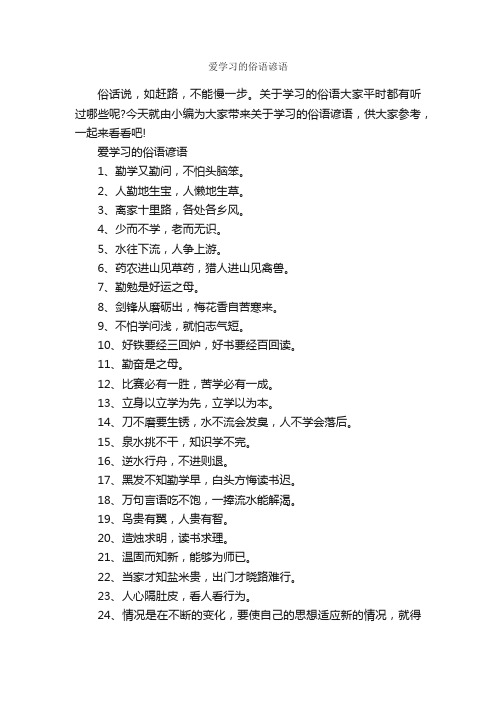 爱学习的俗语谚语

俗话说，如赶路，不能慢一步。关于学习的俗语大家平时都有听过哪些呢?今天就由小编为大家带来关于学习的俗语谚语，供大家参考，一起来看看吧!

爱学习的俗语谚语

1、勤学又勤问，不怕头脑笨。

2、人勤地生宝，人懒地生草。

3、离家十里路，各处各乡风。

4、少而不学，老而无识。

5、水往下流，人争上游。

6、药农进山见草药，猎人进山见禽兽。

7、勤勉是好运之母。

8、剑锋从磨砺出，梅花香自苦寒来。

9、不怕学问浅，就怕志气短。

10、好铁要经三回炉，好书要经百回读。

11、勤奋是之母。

12、比赛必有一胜，苦学必有一成。

13、立身以立学为先，立学以为本。

14、刀不磨要生锈，水不流会发臭，人不学会落后。

15、泉水挑不干，知识学不完。

16、逆水行舟，不进则退。

17、黑发不知勤学早，白头方悔读书迟。

18、万句言语吃不饱，一捧流水能解渴。

19、鸟贵有翼，人贵有智。

20、造烛求明，读书求理。

21、温固而知新，能够为师已。

22、当家才知盐米贵，出门才晓路难行。

23、人心隔肚皮，看人看行为。

24、情况是在不断的变化，要使自己的思想适应新的情况，就得